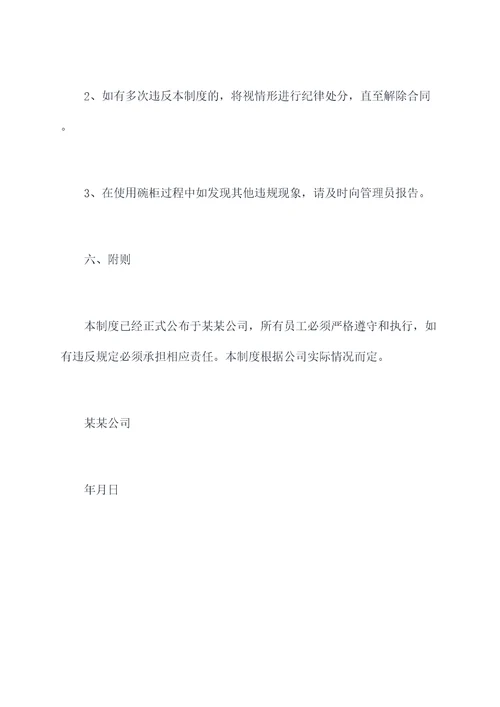 2、如有多次违反本制度的，将视情形进行纪律处分，直至解除合同。

3、在使用碗柜过程中如发现其他违规现象，请及时向管理员报告。

六、附则

本制度已经正式公布于某某公司，所有员工必须严格遵守和执行，如有违反规定必须承担相应责任。本制度根据公司实际情况而定。

某某公司

年月日